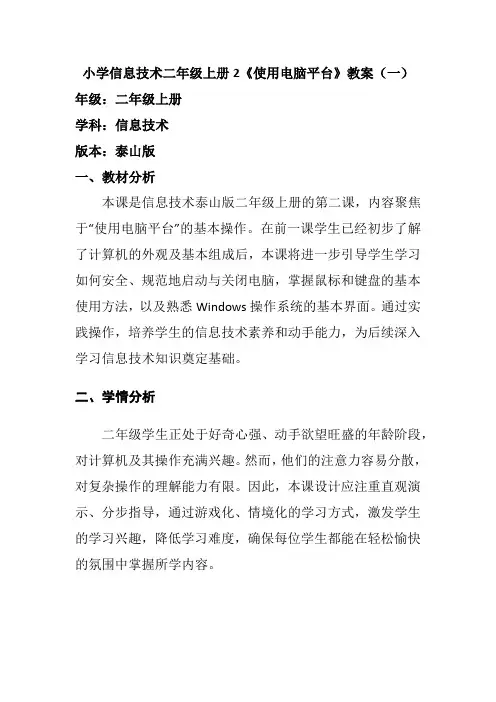 小学信息技术二年级上册 2《使用电脑平台》教案（一）

年级：二年级上册

学科：信息技术

版本：泰山版

一、教材分析

本课是信息技术泰山版二年级上册的第二课，内容聚焦于“使用电脑平台”的基本操作。在前一课学生已经初步了解了计算机的外观及基本组成后，本课将进一步引导学生学习如何安全、规范地启动与关闭电脑，掌握鼠标和键盘的基本使用方法，以及熟悉 Windows 操作系统的基本界面。通过实践操作，培养学生的信息技术素养和动手能力，为后续深入学习信息技术知识奠定基础。

二、学情分析

二年级学生正处于好奇心强、动手欲望旺盛的年龄阶段，对计算机及其操作充满兴趣。然而，他们的注意力容易分散，对复杂操作的理解能力有限。因此，本课设计应注重直观演示、分步指导，通过游戏化、情境化的学习方式，激发学生的学习兴趣，降低学习难度，确保每位学生都能在轻松愉快的氛围中掌握所学内容。